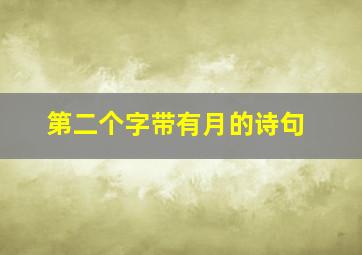 第二个字带有月的诗句